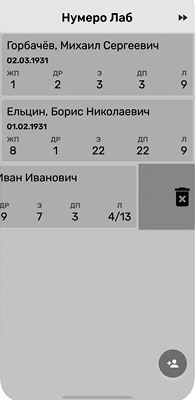 Нумеро Лаб

Горбачёв, Михаил Сергеевич
02.03.1931

| ЖП | ДР | Э | ДП | Л |
|---|---|---|---|---|
| 1 | 2 | 3 | 3 | 9 |

Ельцин, Борис Николаевич
01.02.1931

| ЖП | ДР | Э | ДП | Л |
|---|---|---|---|---|
| 8 | 1 | 22 | 22 | 9 |

Иван Иванович

| ДР | Э | ДП | Л |
|---|---|---|---|
| 9 | 7 | 3 | 4/13 |